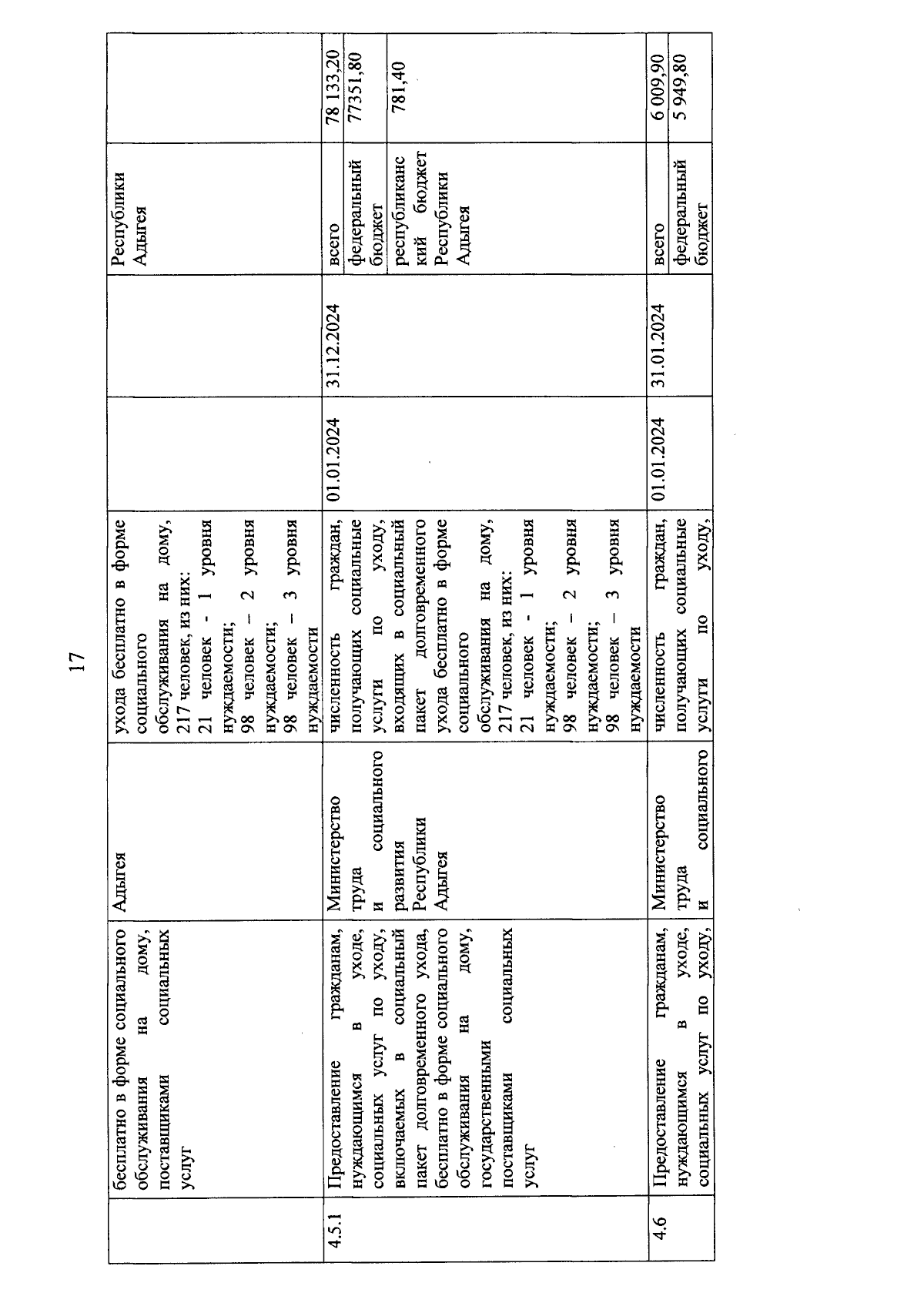 17

|  |  |  |  |  |  |  |  |
|---|---|---|---|---|---|---|---|
|  | бесплатно в форме социального обслуживания на дому, поставщиками социальных услуг | Адыгея | ухода бесплатно в форме социального обслуживания на дому, 217 человек, из них: 21 человек - 1 уровня нуждаемости; 98 человек – 2 уровня нуждаемости; 98 человек – 3 уровня нуждаемости |  |  | Республики Адыгея |  |
| 4.5.1 | Предоставление гражданам, нуждающимся в уходе, социальных услуг по уходу, включаемых в социальный пакет долговременного ухода, бесплатно в форме социального обслуживания на дому, государственными поставщиками социальных услуг | Министерство труда и социального развития Республики Адыгея | численность граждан, получающих социальные услуги по уходу, входящих в социальный пакет долговременного ухода бесплатно в форме социального обслуживания на дому, 217 человек, из них: 21 человек - 1 уровня нуждаемости; 98 человек – 2 уровня нуждаемости; 98 человек – 3 уровня нуждаемости | 01.01.2024 | 31.12.2024 | всего | 78 133,20 |
|  |  |  |  |  |  | федеральный бюджет | 77351,80 |
|  |  |  |  |  |  | республиканский бюджет Республики Адыгея | 781,40 |
| 4.6 | Предоставление гражданам, нуждающимся в уходе, социальных услуг по уходу, | Министерство труда и социального | численность граждан, получающих социальные услуги по уходу, | 01.01.2024 | 31.01.2024 | всего | 6 009,90 |
|  |  |  |  |  |  | федеральный бюджет | 5 949,80 |